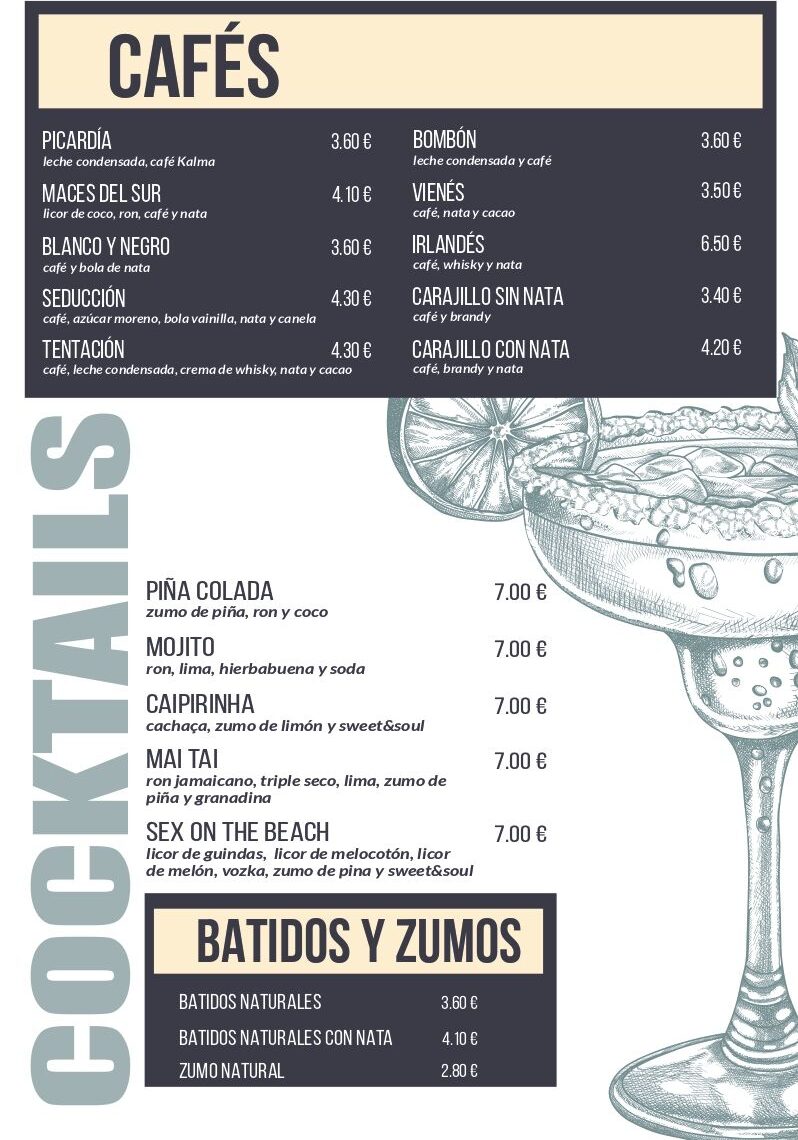 CAFÉS

PICARDÍA 3.60 €
leche condensada, café Kalma

MACES DEL SUR 4.10 €
licor de coco, ron, café y nata

BLANCO Y NEGRO 3.60 €
café y bola de nata

SEDUCCIÓN 4.30 €
café, azúcar moreno, bola vainilla, nata y canela

TENTACIÓN 4.30 €
café, leche condensada, crema de whisky, nata y cacao

BOMBÓN 3.60 €
leche condensada y café

VIENÉS 3.50 €
café, nata y cacao

IRLANDÉS 6.50 €
café, whisky y nata

CARAJILLO SIN NATA 3.40 €
café y brandy

CARAJILLO CON NATA 4.20 €
café, brandy y nata

COCKTAILS

PIÑA COLADA 7.00 €
zumo de piña, ron y coco

MOJITO 7.00 €
ron, lima, hierbabuena y soda

CAIPIRINHA 7.00 €
cachaça, zumo de limón y sweet&soul

MAI TAI 7.00 €
ron jamaicano, triple seco, lima, zumo de piña y granadina

SEX ON THE BEACH 7.00 €
licor de guindas, licor de melocotón, licor de melón, vozka, zumo de pina y sweet&soul

BATIDOS Y ZUMOS

BATIDOS NATURALES 3.60 €
BATIDOS NATURALES CON NATA 4.10 €
ZUMO NATURAL 2.80 €